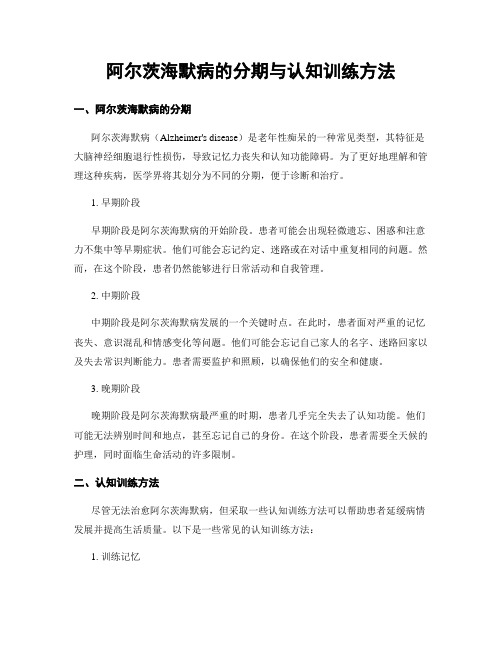 阿尔茨海默病的分期与认知训练方法

一、阿尔茨海默病的分期

阿尔茨海默病（Alzheimer's disease）是老年性痴呆的一种常见类型，其特征是大脑神经细胞退行性损伤，导致记忆力丧失和认知功能障碍。为了更好地理解和管理这种疾病，医学界将其划分为不同的分期，便于诊断和治疗。

1. 早期阶段

早期阶段是阿尔茨海默病的开始阶段。患者可能会出现轻微遗忘、困惑和注意力不集中等早期症状。他们可能会忘记约定、迷路或在对话中重复相同的问题。然而，在这个阶段，患者仍然能够进行日常活动和自我管理。

2. 中期阶段

中期阶段是阿尔茨海默病发展的一个关键时点。在此时，患者面对严重的记忆丧失、意识混乱和情感变化等问题。他们可能会忘记自己家人的名字、迷路回家以及失去常识判断能力。患者需要监护和照顾，以确保他们的安全和健康。

3. 晚期阶段

晚期阶段是阿尔茨海默病最严重的时期，患者几乎完全失去了认知功能。他们可能无法辨别时间和地点，甚至忘记自己的身份。在这个阶段，患者需要全天候的护理，同时面临生命活动的许多限制。

二、认知训练方法

尽管无法治愈阿尔茨海默病，但采取一些认知训练方法可以帮助患者延缓病情发展并提高生活质量。以下是一些常见的认知训练方法：

1. 训练记忆